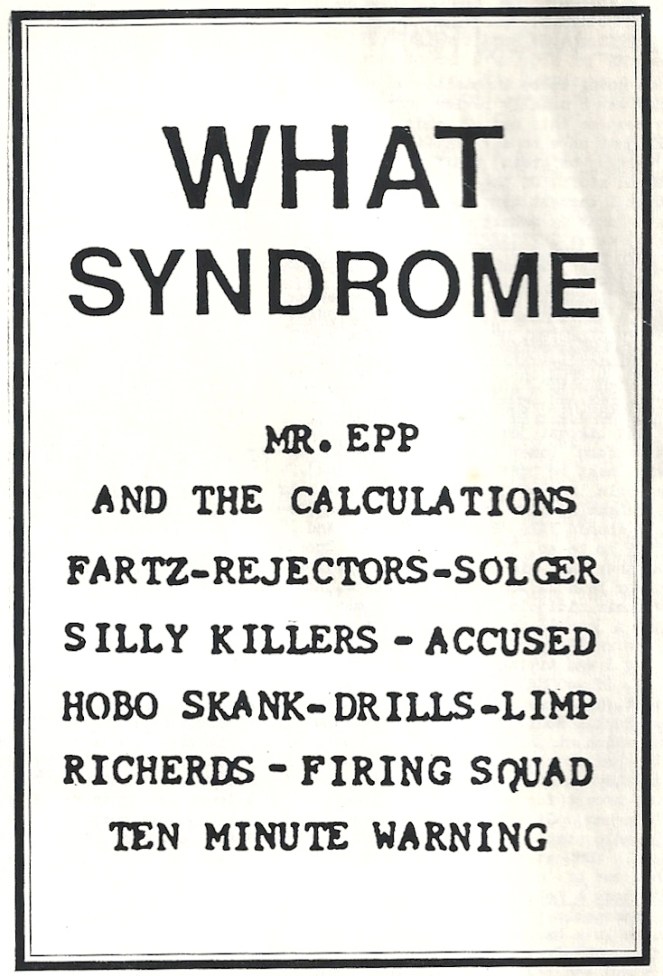 WHAT
SYNDROME

MR. EPP
AND THE CALCULATIONS
FARTZ-REJECTORS-SOLGER
SILLY KILLERS - ACCUSED
HOBO SKANK-DRILLS-LIMP
RICHERDS - FIRING SQUAD
TEN MINUTE WARNING